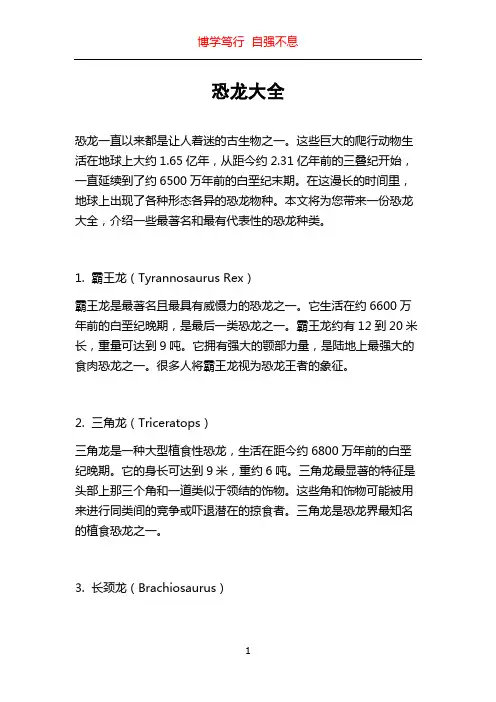 博学笃行 自强不息

恐龙大全

恐龙一直以来都是让人着迷的古生物之一。这些巨大的爬行动物生活在地球上大约 1.65 亿年，从距今约 2.31 亿年前的三叠纪开始，一直延续到了约 6500 万年前的白垩纪末期。在这漫长的时间里，地球上出现了各种形态各异的恐龙物种。本文将为您带来一份恐龙大全，介绍一些最著名和最有代表性的恐龙种类。

1. 霸王龙（Tyrannosaurus Rex）

霸王龙是最著名且最具有威慑力的恐龙之一。它生活在约 6600 万年前的白垩纪晚期，是最后一类恐龙之一。霸王龙约有 12 到 20 米长，重量可达到 9 吨。它拥有强大的颚部力量，是陆地上最强大的食肉恐龙之一。很多人将霸王龙视为恐龙王者的象征。

2. 三角龙（Triceratops）

三角龙是一种大型植食性恐龙，生活在距今约 6800 万年前的白垩纪晚期。它的身长可达到 9 米，重约 6 吨。三角龙最显著的特征是头部上那三个角和一道类似于领结的饰物。这些角和饰物可能被用来进行同类间的竞争或吓退潜在的掠食者。三角龙是恐龙界最知名的植食恐龙之一。

3. 长颈龙（Brachiosaurus）

1